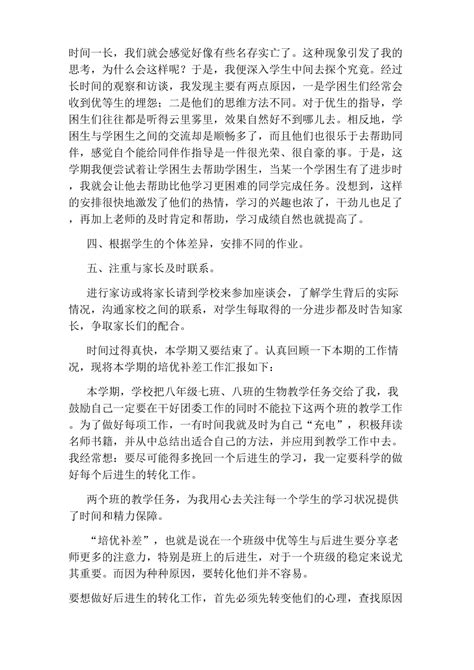 时间一长，我们就会感觉好像有些名存实亡了。这种现象引发了我的思考，为什么会这样呢？于是，我便深入学生中间去探个究竟。经过长时间的观察和访谈，我发现主要有两点原因，一是学困生们经常会收到优等生的埋怨；二是他们的思维方法不同。对于优生的指导，学困生们往往都是听得云里雾里，效果自然好不到哪儿去。相反地，学困生与学困生之间的交流却是顺畅多了，而且他们也很乐于去帮助同伴，感觉自个能给同伴作指导是一件很光荣、很自豪的事。于是，这学期我便尝试着让学困生去帮助学困生，当某一个学困生有了进步时，我就会让他去帮助比他学习更困难的同学完成任务。没想到，这样的安排很快地激发了他们的热情，学习的兴趣也浓了，干劲儿也足了，再加上老师的及时肯定和帮助，学习成绩自然也就提高了。

四、根据学生的个体差异，安排不同的作业。

五、注重与家长及时联系。

进行家访或将家长请到学校来参加座谈会，了解学生背后的实际情况，沟通家校之间的联系，对学生每取得的一分进步都及时告知家长，争取家长们的配合。

时间过得真快，本学期又要结束了。认真回顾一下本期的工作情况，现将本学期的培优补差工作汇报如下：

本学期，学校把八年级七班、八班的生物教学任务交给了我，我鼓励自己一定要在干好团委工作的同时不能拉下这两个班的教学工作。为了做好每项工作，一有时间我就及时为自己“充电”，积极拜读名师书籍，并从中总结出适合自己的方法，并应用到教学工作中去。我经常想：要尽可能得多挽回一个后进生的学习，我一定要科学的做好每个后进生的转化工作。

两个班的教学任务，为我用心去关注每一个学生的学习状况提供了时间和精力保障。

“培优补差”，也就是说在一个班级中优等生与后进生要分享老师更多的注意力，特别是班上的后进生，对于一个班级的稳定来说尤其重要。而因为种种原因，要转化他们并不容易。

要想做好后进生的转化工作，首先必须先转变他们的心理，查找原因